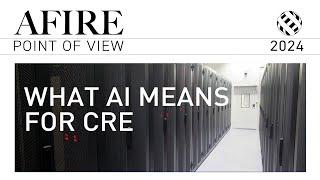 AFIRE
POINT OF VIEW
2024

WHAT AI MEANS FOR CRE